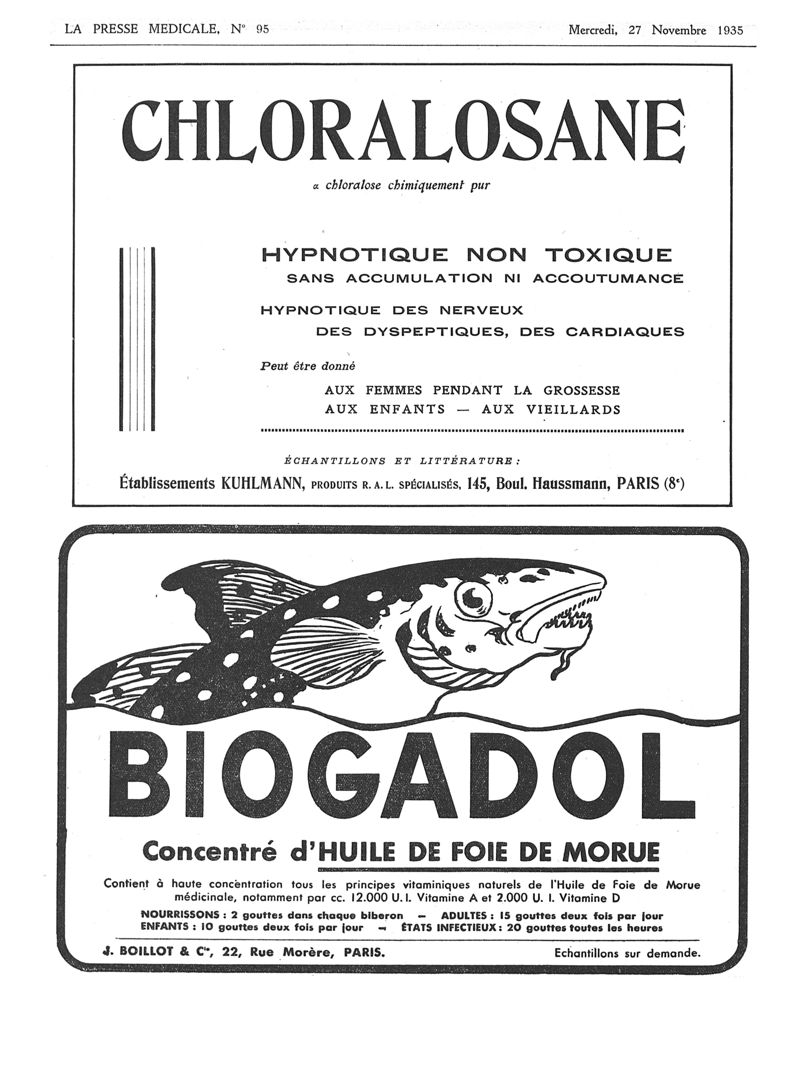 LA PRESSE MEDICALE, N° 95

Mercredi, 27 Novembre 1935

CHLORALOSANE

α chloralose chimiquement pur

HYPNOTIQUE NON TOXIQUE
SANS ACCUMULATION NI ACCOUTUMANCE

HYPNOTIQUE DES NERVEUX
DES DYSPEPTIQUES, DES CARDIAQUES

Peut être donné
AUX FEMMES PENDANT LA GROSSESSE
AUX ENFANTS — AUX VIEILLARDS

ÉCHANTILLONS ET LITTÉRATURE :
Établissements KUHLMANN, PRODUITS R. A. L. SPÉCIALISÉS, 145, Boul. Haussmann, PARIS (8e)

BIOGADOL

Concentré d'HUILE DE FOIE DE MORUE

Contient à haute concentration tous les principes vitaminiques naturels de l'Huile de Foie de Morue médicinale, notamment par cc. 12.000 U. I. Vitamine A et 2.000 U. I. Vitamine D

NOURRISSONS : 2 gouttes dans chaque biberon — ADULTES : 15 gouttes deux fois par jour
ENFANTS : 10 gouttes deux fois par jour — ÉTATS INFECTIEUX : 20 gouttes toutes les heures

J. BOILLOT & Cie, 22, Rue Morère, PARIS.

Echantillons sur demande.